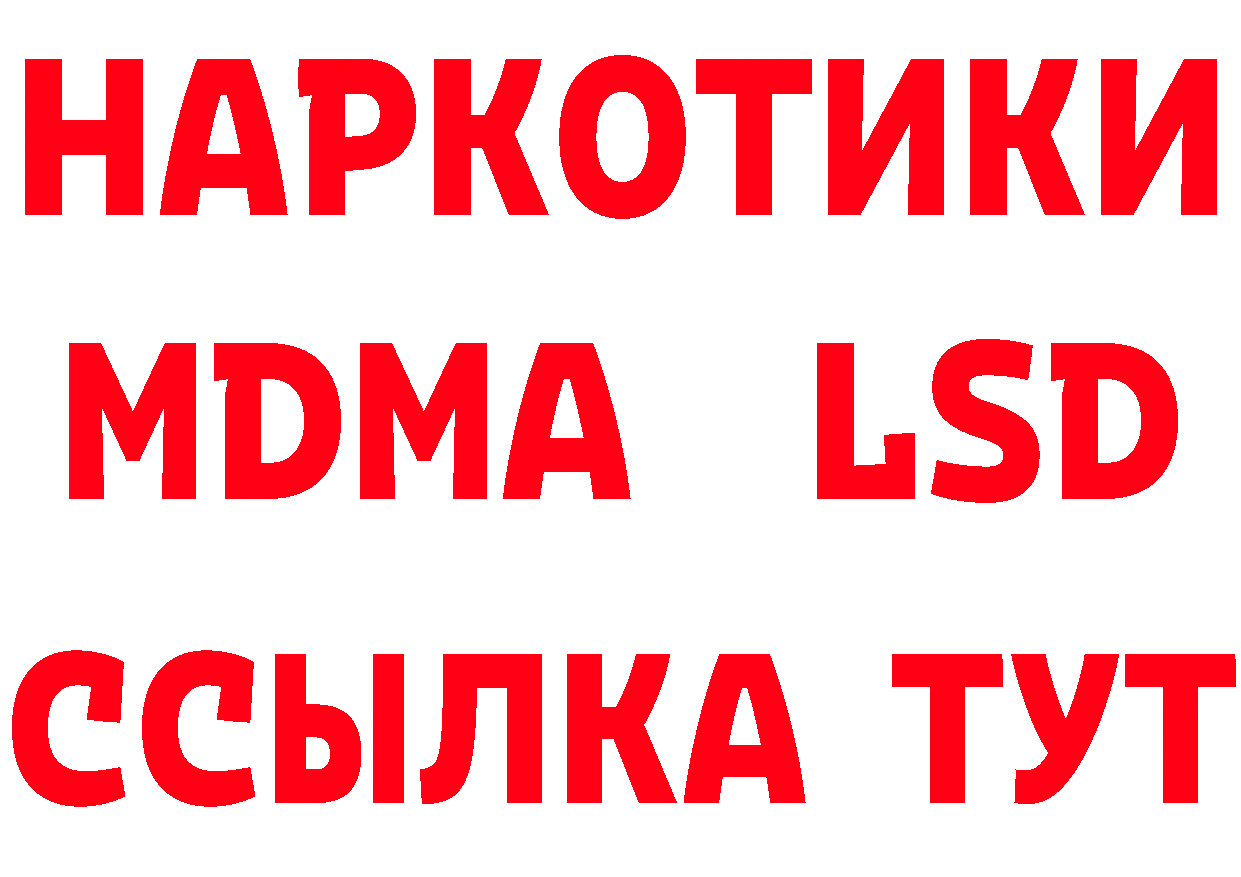 НАРКОТИКИ
MDMA LSD
ССЫЛКА ТУТ